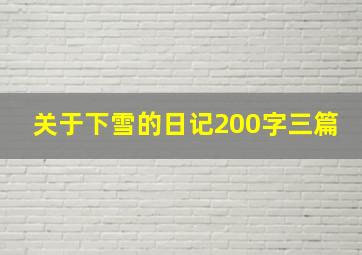 关于下雪的日记200字三篇